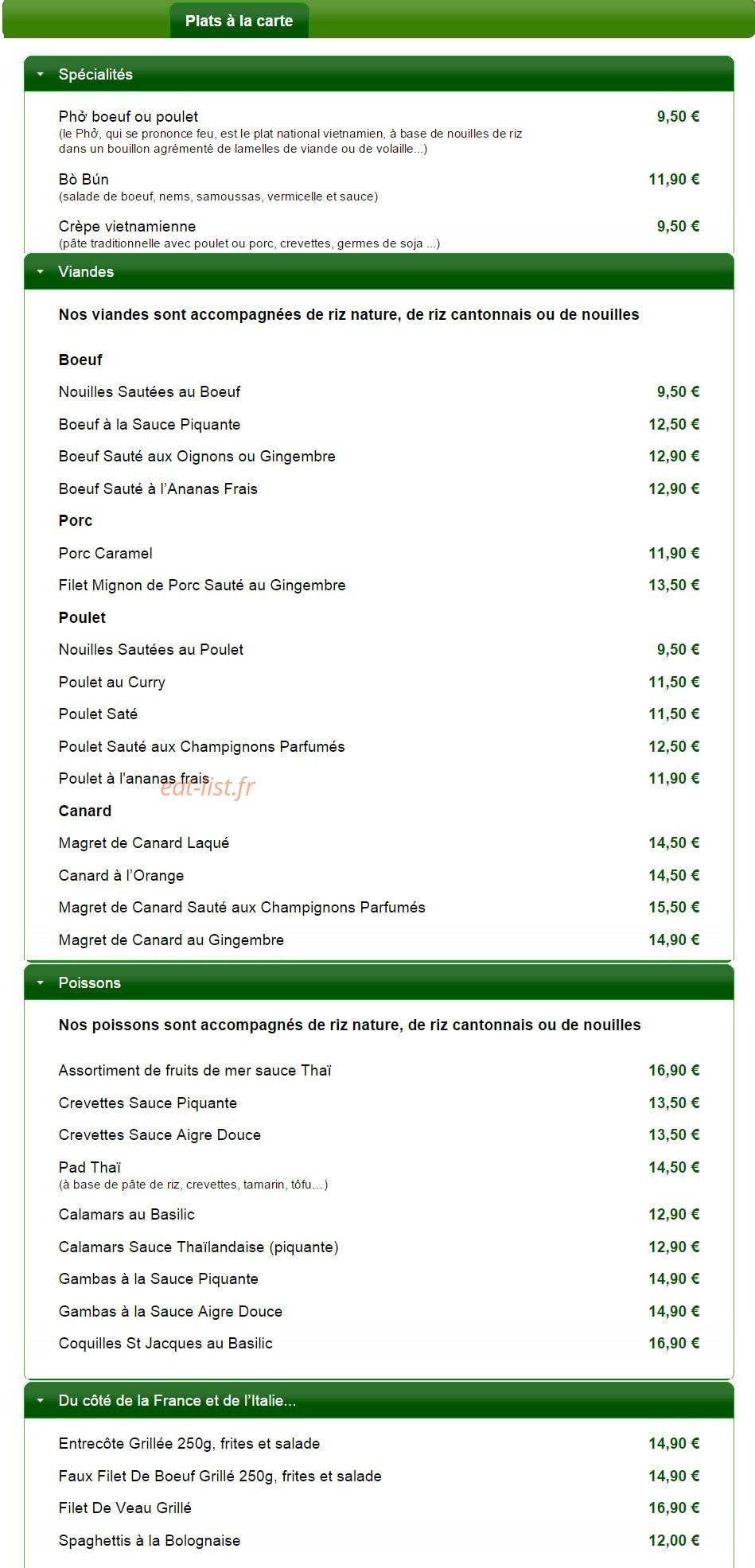 Plats à la carte

Spécialités

Phở boeuf ou poulet 9,50 €
(le Phở, qui se prononce feu, est le plat national vietnamien, à base de nouilles de riz dans un bouillon agrémenté de lamelles de viande ou de volaille...)

Bò Bún 11,90 €
(salade de boeuf, nems, samoussas, vermicelle et sauce)

Crèpe vietnamienne 9,50 €
(pâte traditionnelle avec poulet ou porc, crevettes, germes de soja ...)

Viandes

Nos viandes sont accompagnées de riz nature, de riz cantonnais ou de nouilles

Boeuf

Nouilles Sautées au Boeuf 9,50 €

Boeuf à la Sauce Piquante 12,50 €

Boeuf Sauté aux Oignons ou Gingembre 12,90 €

Boeuf Sauté à l'Ananas Frais 12,90 €

Porc

Porc Caramel 11,90 €

Filet Mignon de Porc Sauté au Gingembre 13,50 €

Poulet

Nouilles Sautées au Poulet 9,50 €

Poulet au Curry 11,50 €

Poulet Saté 11,50 €

Poulet Sauté aux Champignons Parfumés 12,50 €

Poulet à l'ananas frais 11,90 €

eat-list.fr

Canard

Magret de Canard Laqué 14,50 €

Canard à l'Orange 14,50 €

Magret de Canard Sauté aux Champignons Parfumés 15,50 €

Magret de Canard au Gingembre 14,90 €

Poissons

Nos poissons sont accompagnés de riz nature, de riz cantonnais ou de nouilles

Assortiment de fruits de mer sauce Thaï 16,90 €

Crevettes Sauce Piquante 13,50 €

Crevettes Sauce Aigre Douce 13,50 €

Pad Thaï 14,50 €
(à base de pâte de riz, crevettes, tamarin, tôfu...)

Calamars au Basilic 12,90 €

Calamars Sauce Thaïlandaise (piquante) 12,90 €

Gambas à la Sauce Piquante 14,90 €

Gambas à la Sauce Aigre Douce 14,90 €

Coquilles St Jacques au Basilic 16,90 €

Du côté de la France et de l'Italie...

Entrecôte Grillée 250g, frites et salade 14,90 €

Faux Filet De Boeuf Grillé 250g, frites et salade 14,90 €

Filet De Veau Grillé 16,90 €

Spaghettis à la Bolognaise 12,00 €